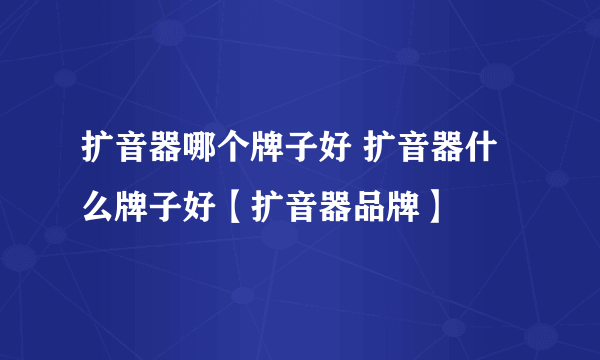 扩音器哪个牌子好 扩音器什么牌子好【扩音器品牌】